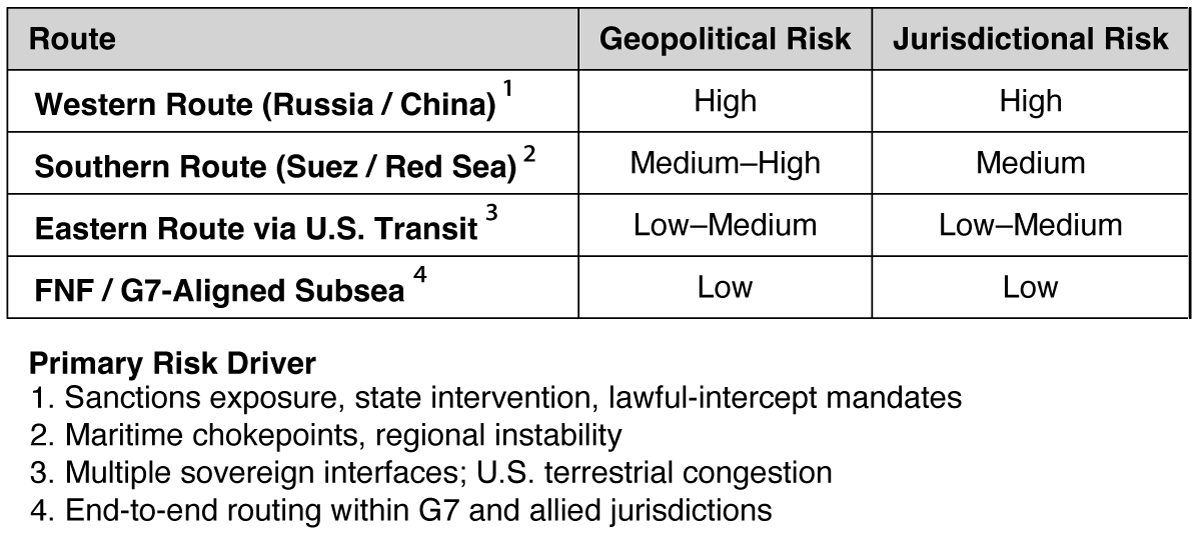 | Route | Geopolitical Risk | Jurisdictional Risk |
|---|---|---|
| Western Route (Russia / China) $^{1}$ | High | High |
| Southern Route (Suez / Red Sea) $^{2}$ | Medium–High | Medium |
| Eastern Route via U.S. Transit $^{3}$ | Low–Medium | Low–Medium |
| FNF / G7-Aligned Subsea $^{4}$ | Low | Low |

Primary Risk Driver
1. Sanctions exposure, state intervention, lawful-intercept mandates
2. Maritime chokepoints, regional instability
3. Multiple sovereign interfaces; U.S. terrestrial congestion
4. End-to-end routing within G7 and allied jurisdictions